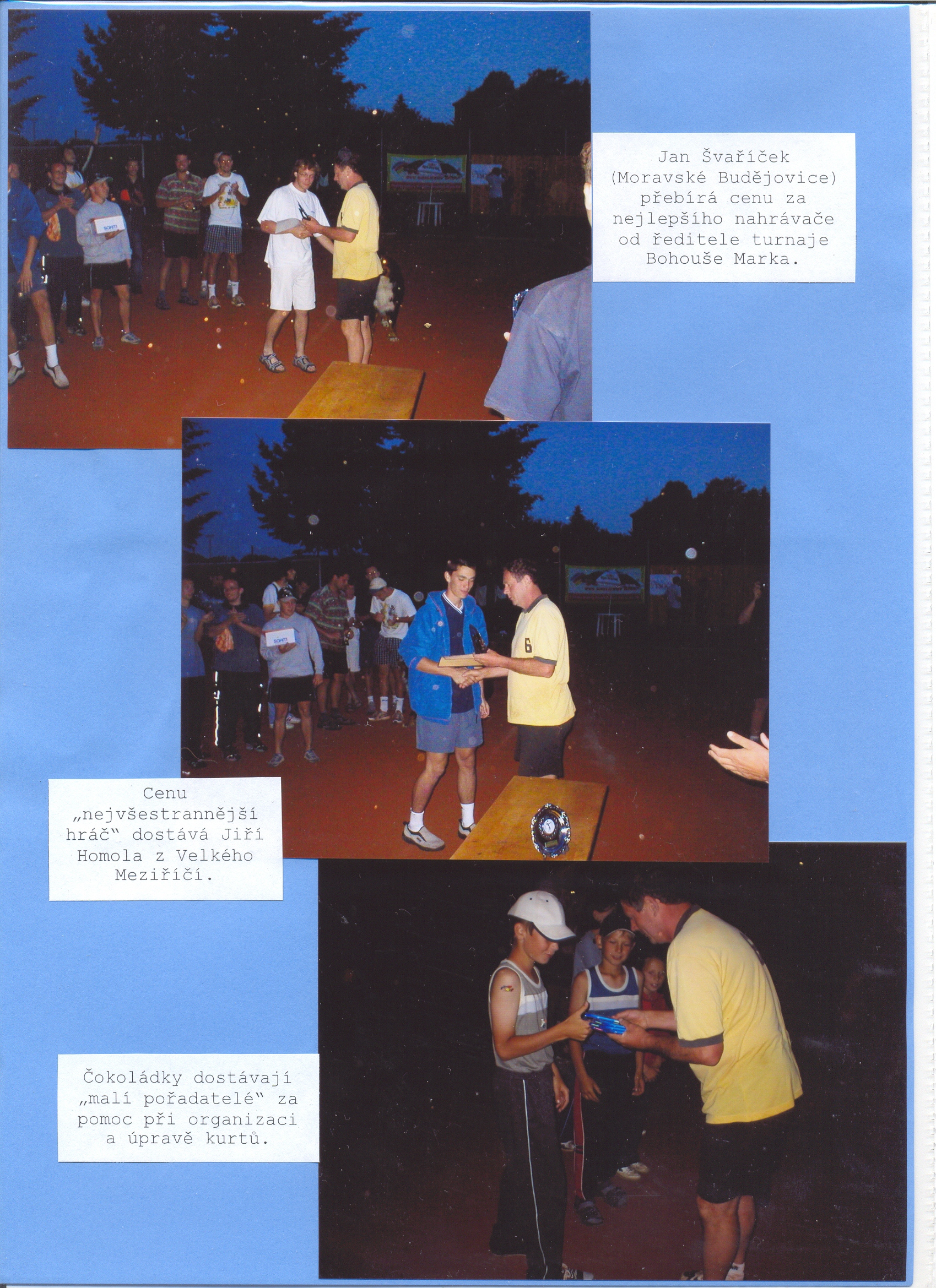 Jan Švaříček (Moravské Budějovice) přebírá cenu za nejlepšího nahrávače od ředitele turnaje Bohouše Marka.

Cenu „nejvšestrannější hráč" dostává Jiří Homola z Velkého Meziříčí.

Čokoládky dostávají „malí pořadatelé" za pomoc při organizaci a úpravě kurtů.